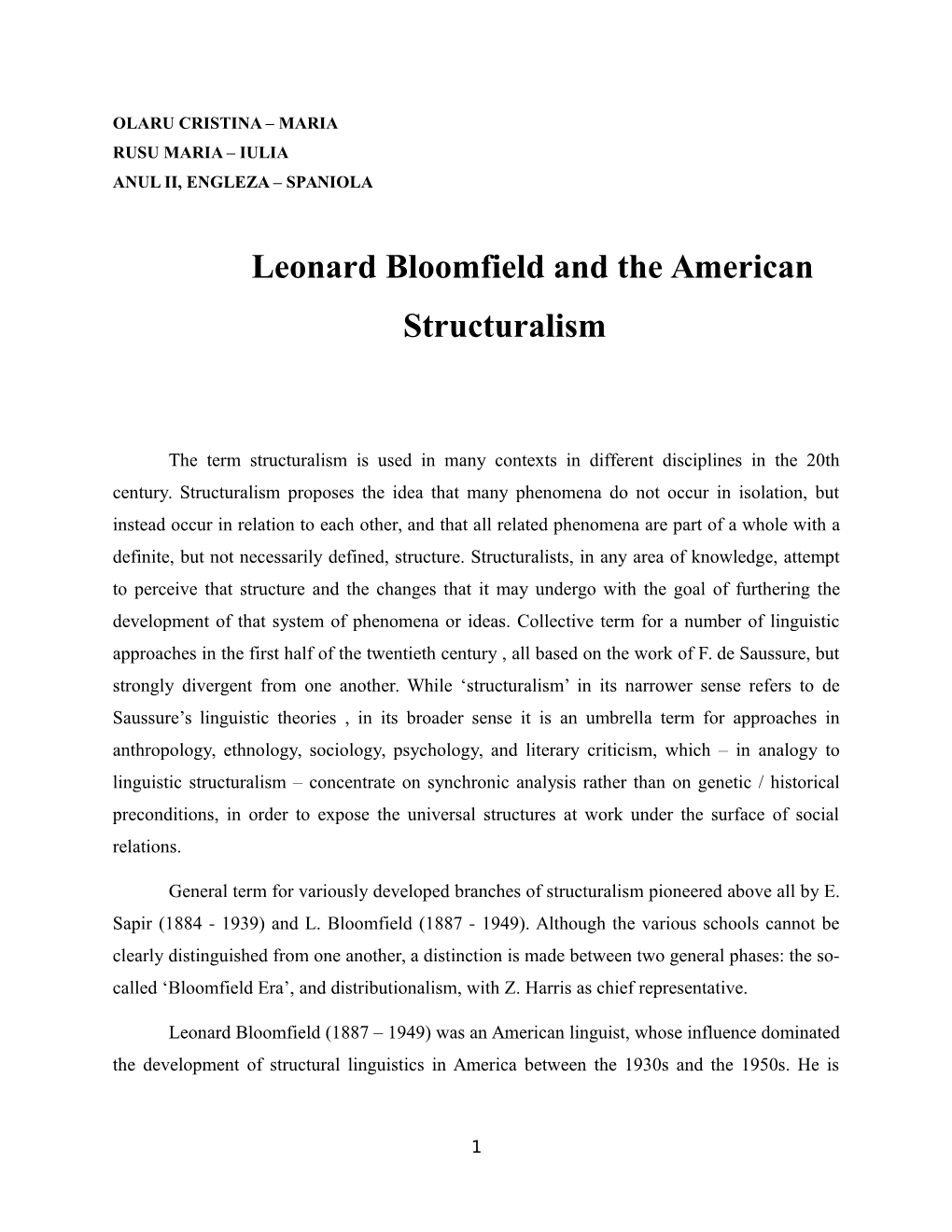 OLARU CRISTINA – MARIA
RUSU MARIA – IULIA
ANUL II, ENGLEZA – SPANIOLA

Leonard Bloomfield and the American Structuralism

The term structuralism is used in many contexts in different disciplines in the 20th century. Structuralism proposes the idea that many phenomena do not occur in isolation, but instead occur in relation to each other, and that all related phenomena are part of a whole with a definite, but not necessarily defined, structure. Structuralists, in any area of knowledge, attempt to perceive that structure and the changes that it may undergo with the goal of furthering the development of that system of phenomena or ideas. Collective term for a number of linguistic approaches in the first half of the twentieth century , all based on the work of F. de Saussure, but strongly divergent from one another. While ‘structuralism’ in its narrower sense refers to de Saussure’s linguistic theories , in its broader sense it is an umbrella term for approaches in anthropology, ethnology, sociology, psychology, and literary criticism, which – in analogy to linguistic structuralism – concentrate on synchronic analysis rather than on genetic / historical preconditions, in order to expose the universal structures at work under the surface of social relations.

General term for variously developed branches of structuralism pioneered above all by E. Sapir (1884 - 1939) and L. Bloomfield (1887 - 1949). Although the various schools cannot be clearly distinguished from one another, a distinction is made between two general phases: the so-called ‘Bloomfield Era’, and distributionalism, with Z. Harris as chief representative.

Leonard Bloomfield (1887 – 1949) was an American linguist, whose influence dominated the development of structural linguistics in America between the 1930s and the 1950s. He is

1